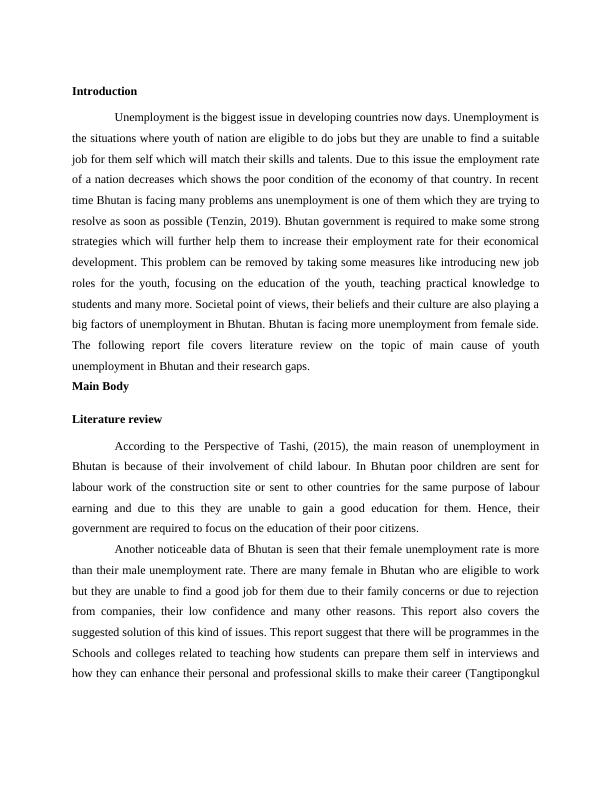 **Introduction**

Unemployment is the biggest issue in developing countries now days. Unemployment is the situations where youth of nation are eligible to do jobs but they are unable to find a suitable job for them self which will match their skills and talents. Due to this issue the employment rate of a nation decreases which shows the poor condition of the economy of that country. In recent time Bhutan is facing many problems ans unemployment is one of them which they are trying to resolve as soon as possible (Tenzin, 2019). Bhutan government is required to make some strong strategies which will further help them to increase their employment rate for their economical development. This problem can be removed by taking some measures like introducing new job roles for the youth, focusing on the education of the youth, teaching practical knowledge to students and many more. Societal point of views, their beliefs and their culture are also playing a big factors of unemployment in Bhutan. Bhutan is facing more unemployment from female side. The following report file covers literature review on the topic of main cause of youth unemployment in Bhutan and their research gaps.

**Main Body**

**Literature review**

According to the Perspective of Tashi, (2015), the main reason of unemployment in Bhutan is because of their involvement of child labour. In Bhutan poor children are sent for labour work of the construction site or sent to other countries for the same purpose of labour earning and due to this they are unable to gain a good education for them. Hence, their government are required to focus on the education of their poor citizens.

Another noticeable data of Bhutan is seen that their female unemployment rate is more than their male unemployment rate. There are many female in Bhutan who are eligible to work but they are unable to find a good job for them due to their family concerns or due to rejection from companies, their low confidence and many other reasons. This report also covers the suggested solution of this kind of issues. This report suggest that there will be programmes in the Schools and colleges related to teaching how students can prepare them self in interviews and how they can enhance their personal and professional skills to make their career (Tangtipongkul